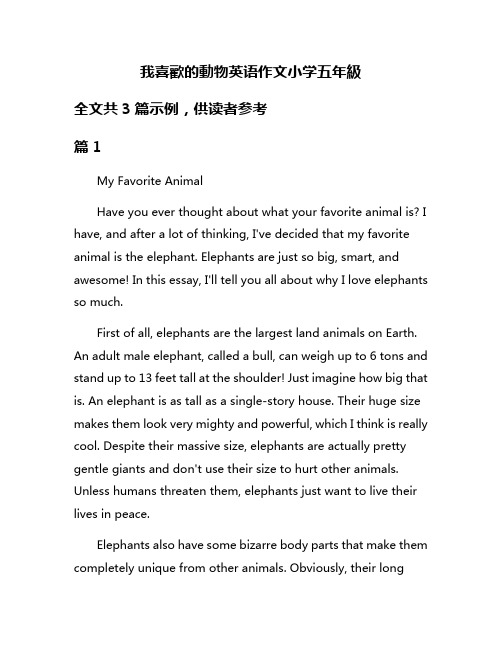 我喜歡的動物英语作文小学五年級

全文共 3 篇示例，供读者参考

篇 1

My Favorite Animal

Have you ever thought about what your favorite animal is? I have, and after a lot of thinking, I've decided that my favorite animal is the elephant. Elephants are just so big, smart, and awesome! In this essay, I'll tell you all about why I love elephants so much.

First of all, elephants are the largest land animals on Earth. An adult male elephant, called a bull, can weigh up to 6 tons and stand up to 13 feet tall at the shoulder! Just imagine how big that is. An elephant is as tall as a single-story house. Their huge size makes them look very mighty and powerful, which I think is really cool. Despite their massive size, elephants are actually pretty gentle giants and don't use their size to hurt other animals. Unless humans threaten them, elephants just want to live their lives in peace.

Elephants also have some bizarre body parts that make them completely unique from other animals. Obviously, their long